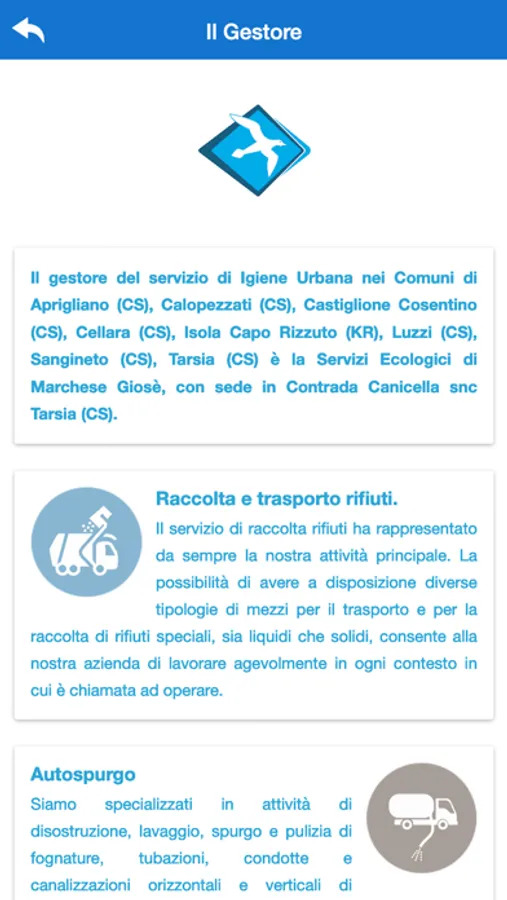 Il Gestore

Il gestore del servizio di Igiene Urbana nei Comuni di Aprigliano (CS), Calopezzati (CS), Castiglione Cosentino (CS), Cellara (CS), Isola Capo Rizzuto (KR), Luzzi (CS), Sangineto (CS), Tarsia (CS) è la Servizi Ecologici di Marchese Giosè, con sede in Contrada Canicella snc Tarsia (CS).

Raccolta e trasporto rifiuti.

Il servizio di raccolta rifiuti ha rappresentato da sempre la nostra attività principale. La possibilità di avere a disposizione diverse tipologie di mezzi per il trasporto e per la raccolta di rifiuti speciali, sia liquidi che solidi, consente alla nostra azienda di lavorare agevolmente in ogni contesto in cui è chiamata ad operare.

Autospurgo

Siamo specializzati in attività di disostruzione, lavaggio, spurgo e pulizia di fognature, tubazioni, condotte e canalizzazioni orizzontali e verticali di